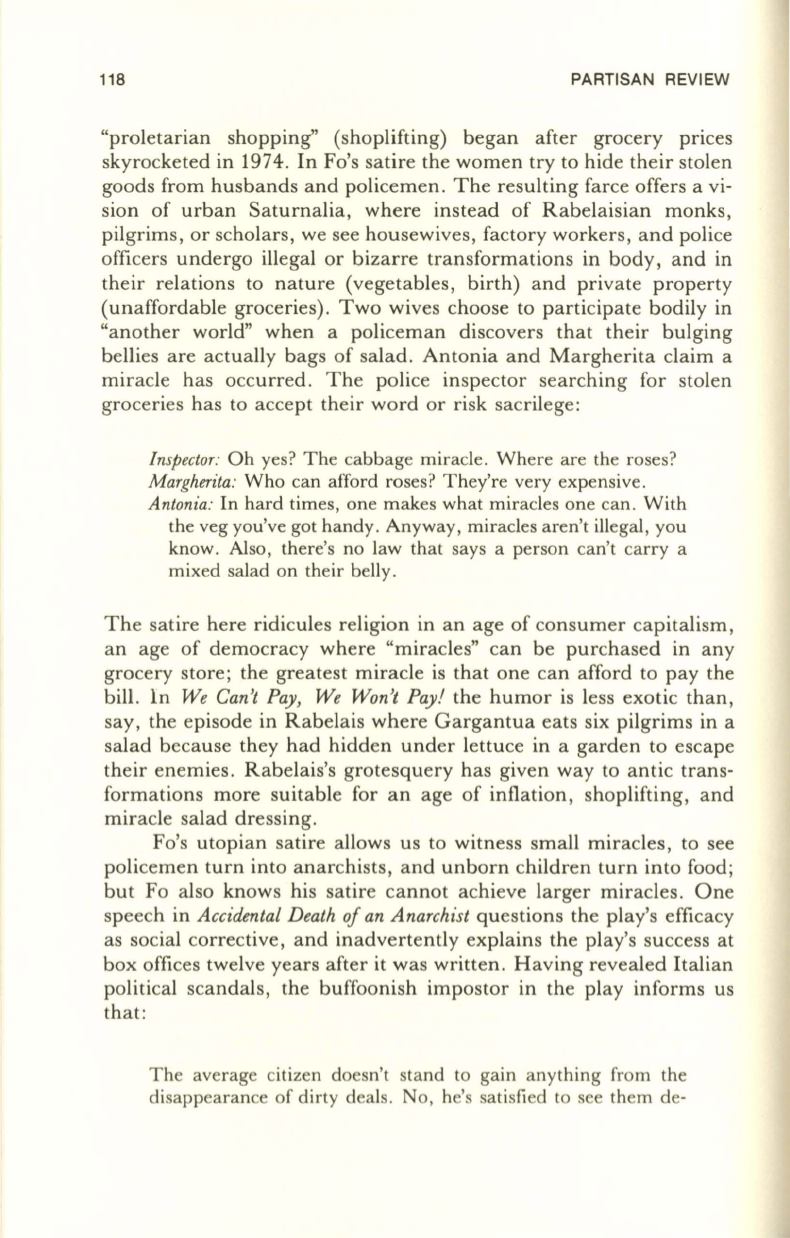 118

PARTISAN REVIEW

"proletarian shopping" (shoplifting) began after grocery prices skyrocketed in 1974. In Fo's satire the women try to hide their stolen goods from husbands and policemen. The resulting farce offers a vision of urban Saturnalia, where instead of Rabelaisian monks, pilgrims, or scholars, we see housewives, factory workers, and police officers undergo illegal or bizarre transformations in body, and in their relations to nature (vegetables, birth) and private property (unaffordable groceries). Two wives choose to participate bodily in "another world" when a policeman discovers that their bulging bellies are actually bags of salad. Antonia and Margherita claim a miracle has occurred. The police inspector searching for stolen groceries has to accept their word or risk sacrilege:

Inspector: Oh yes? The cabbage miracle. Where are the roses?
Margherita: Who can afford roses? They're very expensive.
Antonia: In hard times, one makes what miracles one can. With the veg you've got handy. Anyway, miracles aren't illegal, you know. Also, there's no law that says a person can't carry a mixed salad on their belly.

The satire here ridicules religion in an age of consumer capitalism, an age of democracy where "miracles" can be purchased in any grocery store; the greatest miracle is that one can afford to pay the bill. In We Can't Pay, We Won't Pay! the humor is less exotic than, say, the episode in Rabelais where Gargantua eats six pilgrims in a salad because they had hidden under lettuce in a garden to escape their enemies. Rabelais's grotesquery has given way to antic transformations more suitable for an age of inflation, shoplifting, and miracle salad dressing.

Fo's utopian satire allows us to witness small miracles, to see policemen turn into anarchists, and unborn children turn into food; but Fo also knows his satire cannot achieve larger miracles. One speech in Accidental Death of an Anarchist questions the play's efficacy as social corrective, and inadvertently explains the play's success at box offices twelve years after it was written. Having revealed Italian political scandals, the buffoonish impostor in the play informs us that:

The average citizen doesn't stand to gain anything from the disappearance of dirty deals. No, he's satisfied to see them de-